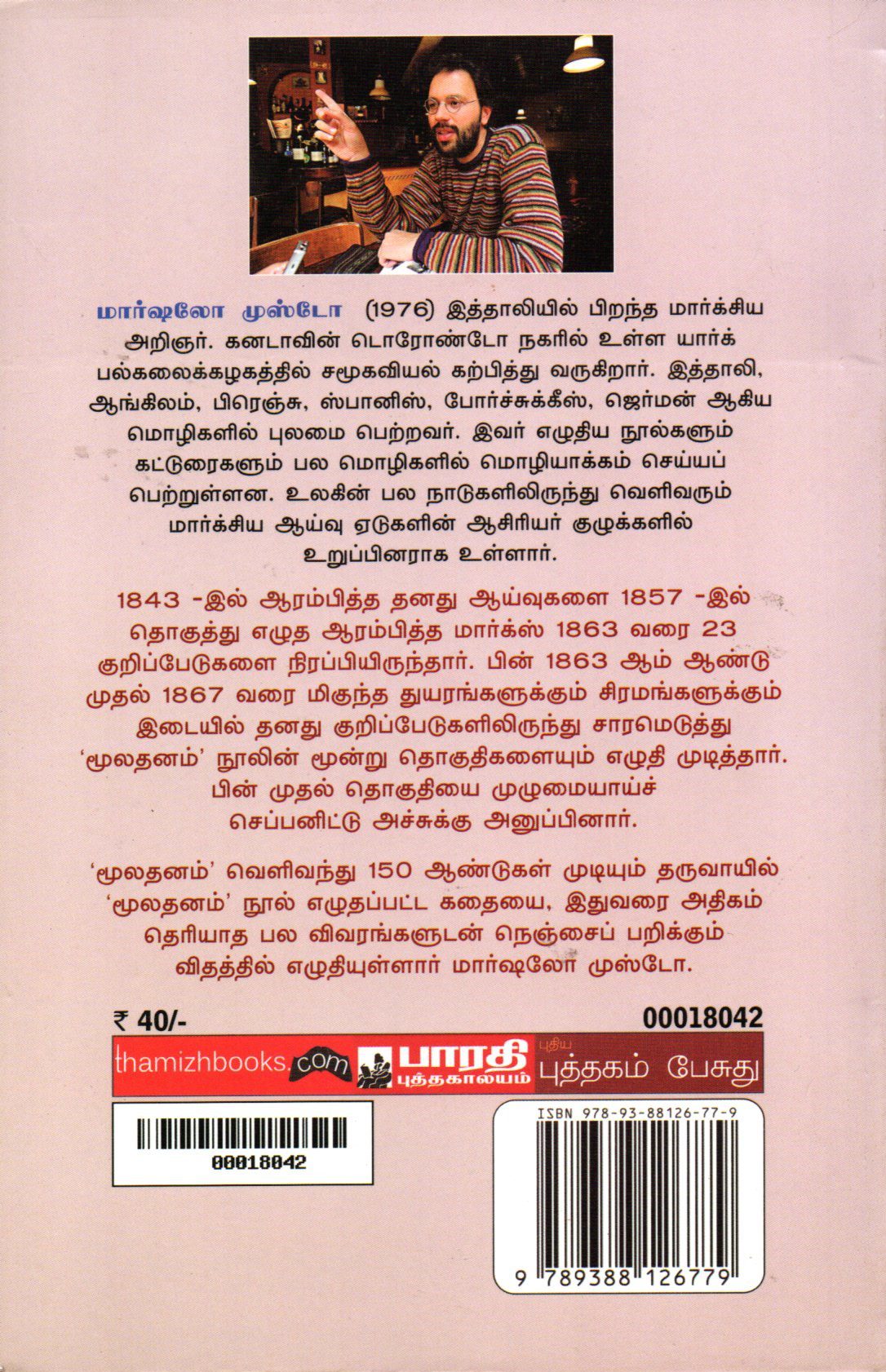 மார்ஷலோ முஸ்டோ (1976) இத்தாலியில் பிறந்த மார்க்சிய அறிஞர். கனடாவின் டொரோண்டோ நகரில் உள்ள யார்க் பல்கலைக்கழகத்தில் சமூகவியல் கற்பித்து வருகிறார். இத்தாலி, ஆங்கிலம், பிரெஞ்சு, ஸ்பானிஸ், போர்ச்சுக்கீஸ், ஜெர்மன் ஆகிய மொழிகளில் புலமை பெற்றவர். இவர் எழுதிய நூல்களும் கட்டுரைகளும் பல மொழிகளில் மொழியாக்கம் செய்யப் பெற்றுள்ளன. உலகின் பல நாடுகளிலிருந்து வெளிவரும் மார்க்சிய ஆய்வு ஏடுகளின் ஆசிரியர் குழுக்களில் உறுப்பினராக உள்ளார்.

1843 -இல் ஆரம்பித்த தனது ஆய்வுகளை 1857 -இல் தொகுத்து எழுத ஆரம்பித்த மார்க்ஸ் 1863 வரை 23 குறிப்பேடுகளை நிரப்பியிருந்தார். பின் 1863 ஆம் ஆண்டு முதல் 1867 வரை மிகுந்த துயரங்களுக்கும் சிரமங்களுக்கும் இடையில் தனது குறிப்பேடுகளிலிருந்து சாரமெடுத்து 'மூலதனம்' நூலின் மூன்று தொகுதிகளையும் எழுதி முடித்தார். பின் முதல் தொகுதியை முழுமையாய்ச் செப்பனிட்டு அச்சுக்கு அனுப்பினார்.

'மூலதனம்' வெளிவந்து 150 ஆண்டுகள் முடியும் தருவாயில் 'மூலதனம்' நூல் எழுதப்பட்ட கதையை, இதுவரை அதிகம் தெரியாத பல விவரங்களுடன் நெஞ்சைப் பறிக்கும் விதத்தில் எழுதியுள்ளார் மார்ஷலோ முஸ்டோ.

₹ 40/-

00018042

thamizhbooks.com

பாரதி புத்தகாலயம்

புதிய புத்தகம் பேசுது

00018042

ISBN 978-93-88126-77-9

9 789388 126779